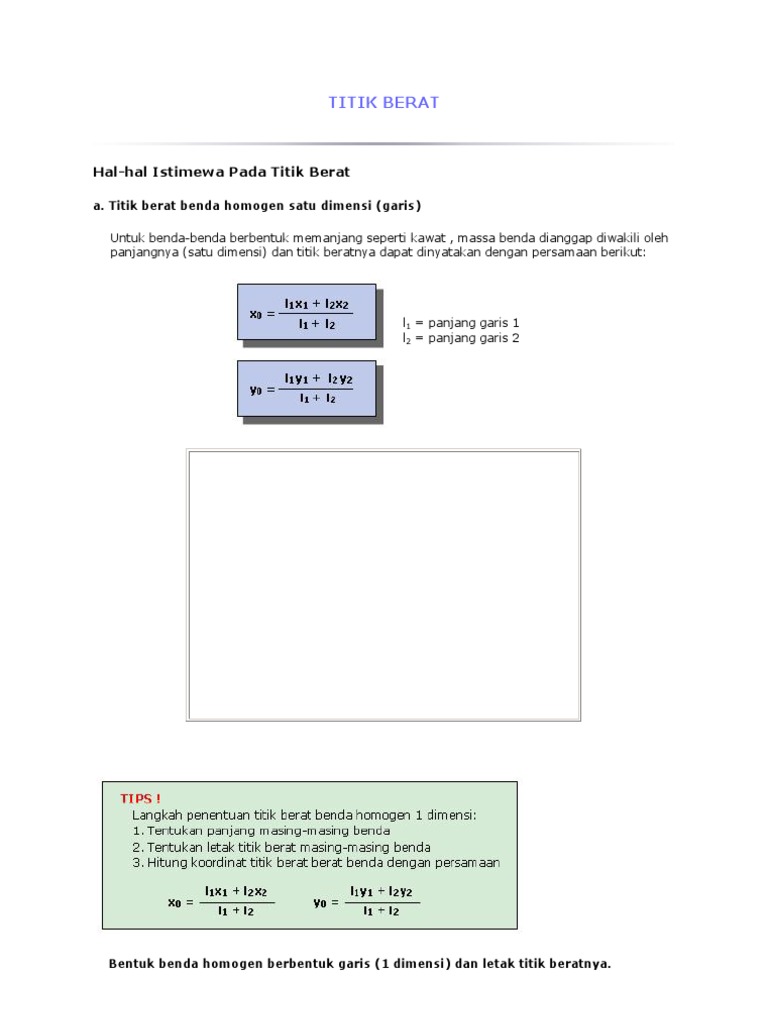 TITIK BERAT

Hal-hal Istimewa Pada Titik Berat

a. Titik berat benda homogen satu dimensi (garis)

Untuk benda-benda berbentuk memanjang seperti kawat , massa benda dianggap diwakili oleh panjangnya (satu dimensi) dan titik beratnya dapat dinyatakan dengan persamaan berikut:

$x_0 = \frac{l_1x_1 + l_2x_2}{l_1 + l_2}$

$l_1$ = panjang garis 1
$l_2$ = panjang garis 2

$y_0 = \frac{l_1y_1 + l_2y_2}{l_1 + l_2}$

TIPS !
Langkah penentuan titik berat benda homogen 1 dimensi:
1. Tentukan panjang masing-masing benda
2. Tentukan letak titik berat masing-masing benda
3. Hitung koordinat titik berat berat benda dengan persamaan

$x_0 = \frac{l_1x_1 + l_2x_2}{l_1 + l_2}$ $y_0 = \frac{l_1y_1 + l_2y_2}{l_1 + l_2}$

Bentuk benda homogen berbentuk garis (1 dimensi) dan letak titik beratnya.